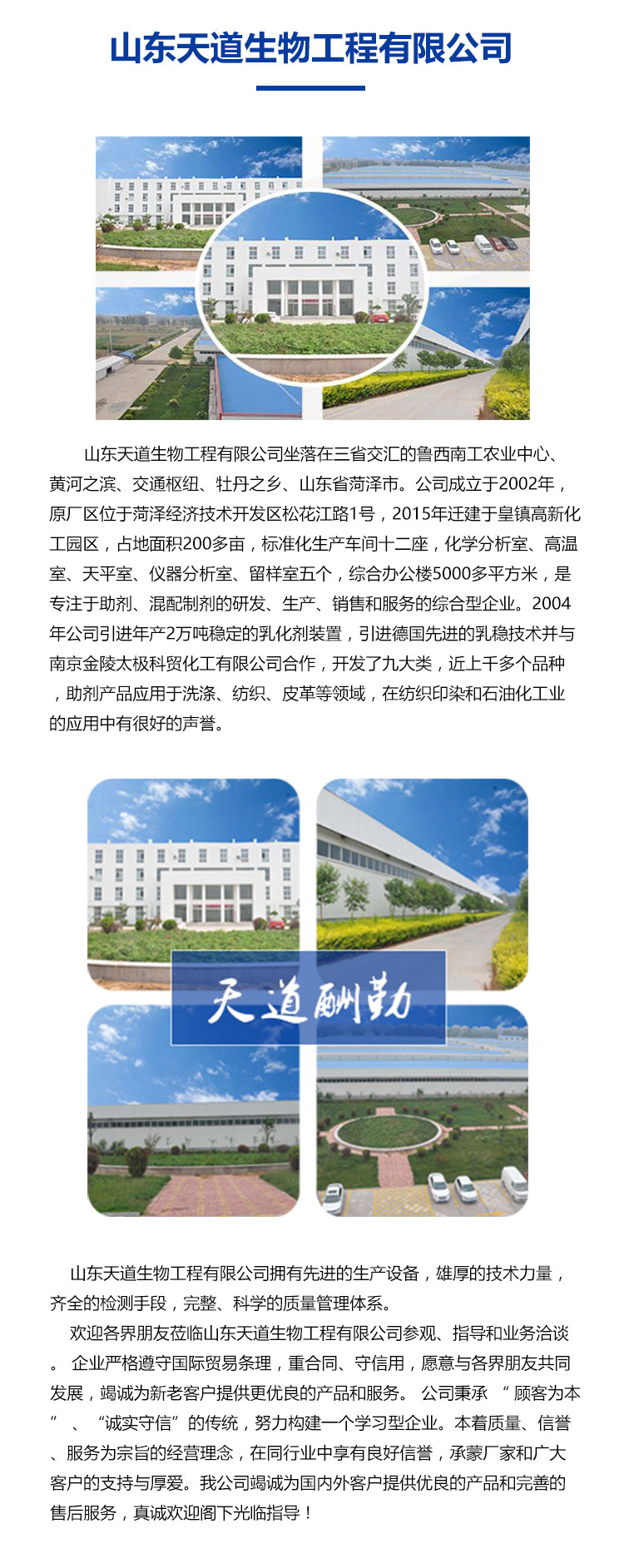 山东天道生物工程有限公司

山东天道生物工程有限公司坐落在三省交汇的鲁西南工农业中心、黄河之滨、交通枢纽、牡丹之乡、山东省菏泽市。公司成立于2002年，原厂区位于菏泽经济技术开发区松花江路1号，2015年迁建于皇镇高新化工园区，占地面积200多亩，标准化生产车间十二座，化学分析室、高温室、天平室、仪器分析室、留样室五个，综合办公楼5000多平方米，是专注于助剂、混配制剂的研发、生产、销售和服务的综合型企业。2004年公司引进年产2万吨稳定的乳化剂装置，引进德国先进的乳稳技术并与南京金陵太极科贸化工有限公司合作，开发了九大类，近上千多个品种，助剂产品应用于洗涤、纺织、皮革等领域，在纺织印染和石油化工业的应用中有很好的声誉。

天道酬勤

山东天道生物工程有限公司拥有先进的生产设备，雄厚的技术力量，齐全的检测手段，完整、科学的质量管理体系。

欢迎各界朋友莅临山东天道生物工程有限公司参观、指导和业务洽谈。 企业严格遵守国际贸易条理，重合同、守信用，愿意与各界朋友共同发展，竭诚为新老客户提供更优良的产品和服务。 公司秉承 “ 顾客为本 ” 、 “诚实守信”的传统，努力构建一个学习型企业。本着质量、信誉、服务为宗旨的经营理念，在同行业中享有良好信誉，承蒙厂家和广大客户的支持与厚爱。我公司竭诚为国内外客户提供优良的产品和完善的售后服务，真诚欢迎阁下光临指导！